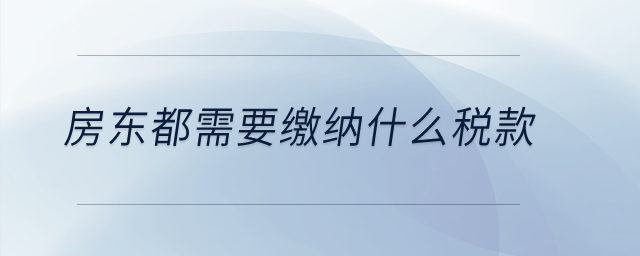 房东都需要缴纳什么税款